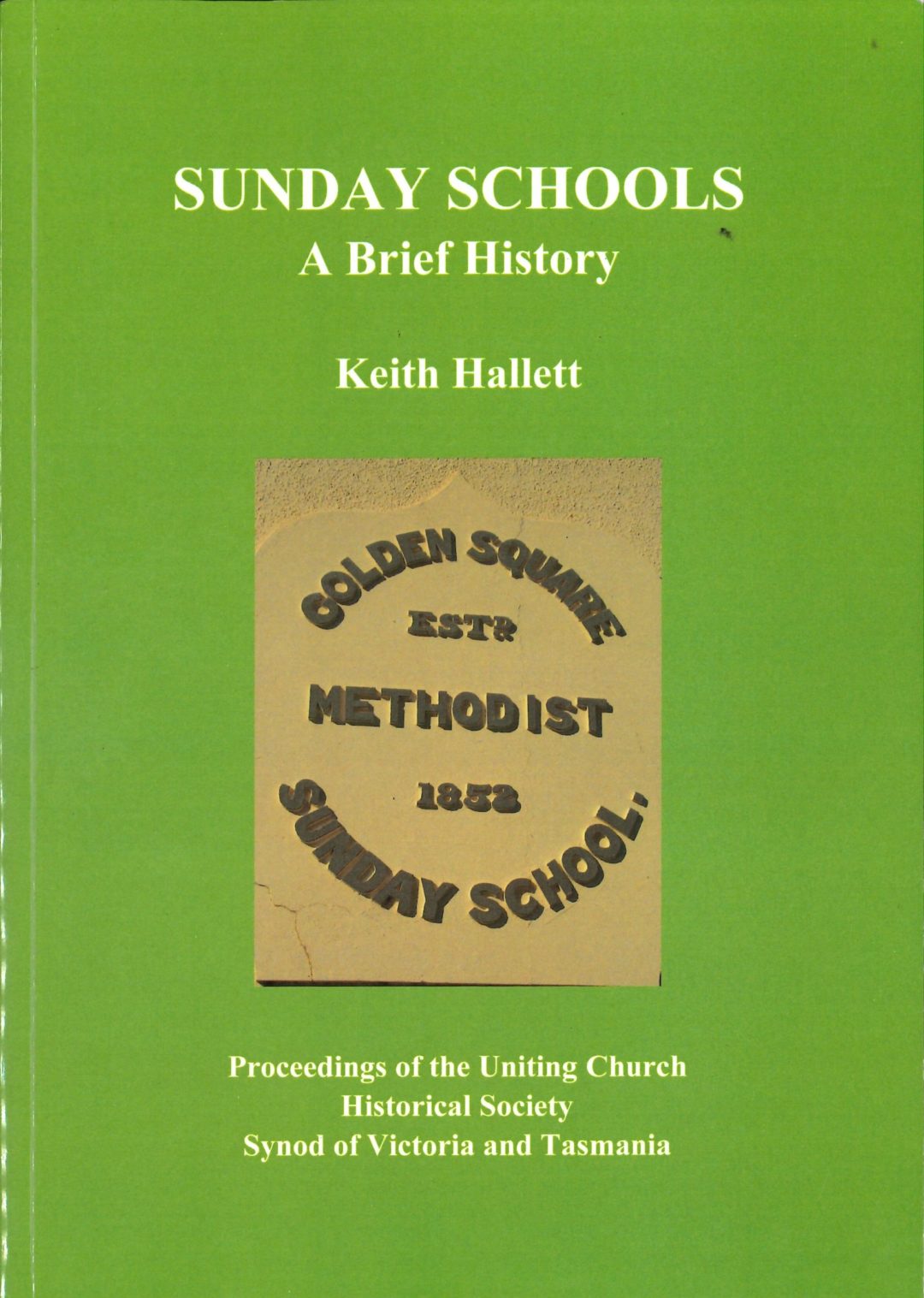 SUNDAY SCHOOLS
A Brief History

Keith Hallett

GOLDEN SQUARE
ESTD
METHODIST
1852
SUNDAY SCHOOL.

Proceedings of the Uniting Church
Historical Society
Synod of Victoria and Tasmania